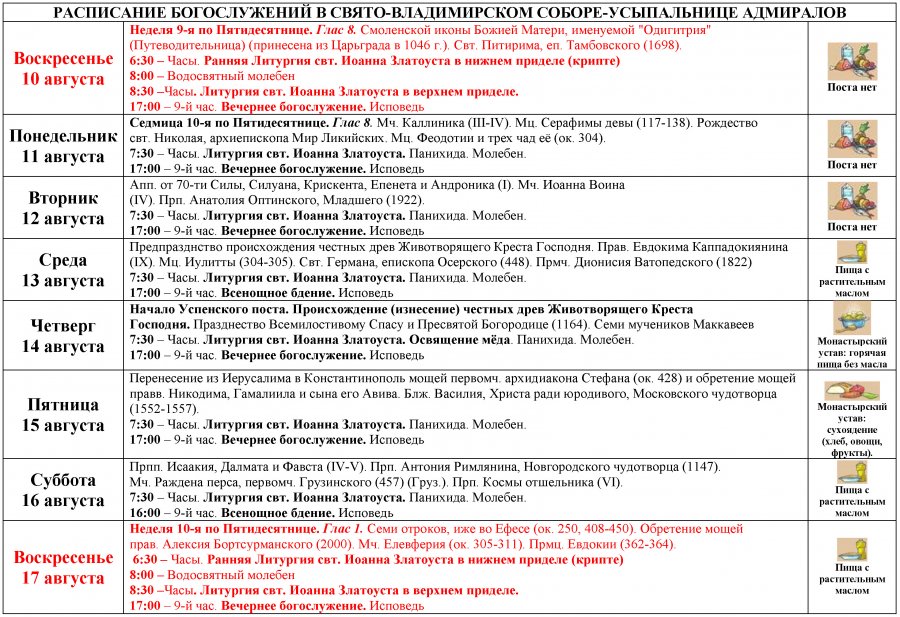 РАСПИСАНИЕ БОГОСЛУЖЕНИЙ В СВЯТО-ВЛАДИМИРСКОМ СОБОРЕ-УСЫПАЛЬНИЦЕ АДМИРАЛОВ

| | | |
|---|---|---|
| Воскресенье 10 августа | Неделя 9-я по Пятидесятнице. Глас 8. Смоленской иконы Божией Матери, именуемой "Одигитрия" (Путеводительница) (принесена из Царьграда в 1046 г.). Свт. Питирима, еп. Тамбовского (1698). 6:30 – Часы. Ранняя Литургия свт. Иоанна Златоуста в нижнем приделе (крипте) 8:00 – Водосвятный молебен 8:30 –Часы. Литургия свт. Иоанна Златоуста в верхнем приделе. 17:00 – 9-й час. Вечернее богослужение. Исповедь | Поста нет |
| Понедельник 11 августа | Седмица 10-я по Пятидесятнице. Глас 8. Мч. Каллиника (III-IV). Мц. Серафимы девы (117-138). Рождество свт. Николая, архиепископа Мир Ликийских. Мц. Феодотии и трех чад её (ок. 304). 7:30 – Часы. Литургия свт. Иоанна Златоуста. Панихида. Молебен. 17:00 – 9-й час. Вечернее богослужение. Исповедь | Поста нет |
| Вторник 12 августа | Апп. от 70-ти Силы, Силуана, Крискента, Епенета и Андроника (I). Мч. Иоанна Воина (IV). Прп. Анатолия Оптинского, Младшего (1922). 7:30 – Часы. Литургия свт. Иоанна Златоуста. Панихида. Молебен. 17:00 – 9-й час. Вечернее богослужение. Исповедь | Поста нет |
| Среда 13 августа | Предпразднство происхождения честных древ Животворящего Креста Господня. Прав. Евдокима Каппадокиянина (IX). Мц. Иулитты (304-305). Свт. Германа, епископа Осерского (448). Прмч. Дионисия Ватопедского (1822) 7:30 – Часы. Литургия свт. Иоанна Златоуста. Панихида. Молебен. 17:00 – 9-й час. Всенощное бдение. Исповедь | Пища с растительным маслом |
| Четверг 14 августа | Начало Успенского поста. Происхождение (изнесение) честных древ Животворящего Креста Господня. Празднство Всемилостивому Спасу и Пресвятой Богородице (1164). Семи мучеников Маккавеев 7:30 – Часы. Литургия свт. Иоанна Златоуста. Освящение мёда. Панихида. Молебен. 17:00 – 9-й час. Вечернее богослужение. Исповедь | Монастырский устав: горячая пища без масла |
| Пятница 15 августа | Перенесение из Иерусалима в Константинополь мощей первомч. архидиакона Стефана (ок. 428) и обретение мощей правв. Никодима, Гамалиила и сына его Авива. Блж. Василия, Христа ради юродивого, Московского чудотворца (1552-1557). 7:30 – Часы. Литургия свт. Иоанна Златоуста. Панихида. Молебен. 17:00 – 9-й час. Вечернее богослужение. Исповедь | Монастырский устав: сухоядение (хлеб, овощи, фрукты). |
| Суббота 16 августа | Прпп. Исаакия, Далмата и Фавста (IV-V). Прп. Антония Римлянина, Новгородского чудотворца (1147). Мч. Раждена перса, первомч. Грузинского (457) (Груз.). Прп. Космы отшельника (VI). 7:30 – Часы. Литургия свт. Иоанна Златоуста. Панихида. Молебен. 16:00 – 9-й час. Всенощное бдение. Исповедь | Пища с растительным маслом |
| Воскресенье 17 августа | Неделя 10-я по Пятидесятнице. Глас 1. Семи отроков, иже во Ефесе (ок. 250, 408-450). Обретение мощей прав. Алексия Бортсурманского (2000). Мч. Елевферия (ок. 305-311). Прмц. Евдокии (362-364). 6:30 – Часы. Ранняя Литургия свт. Иоанна Златоуста в нижнем приделе (крипте) 8:00 – Водосвятный молебен 8:30 –Часы. Литургия свт. Иоанна Златоуста в верхнем приделе. 17:00 – 9-й час. Вечернее богослужение. Исповедь | Пища с растительным маслом |